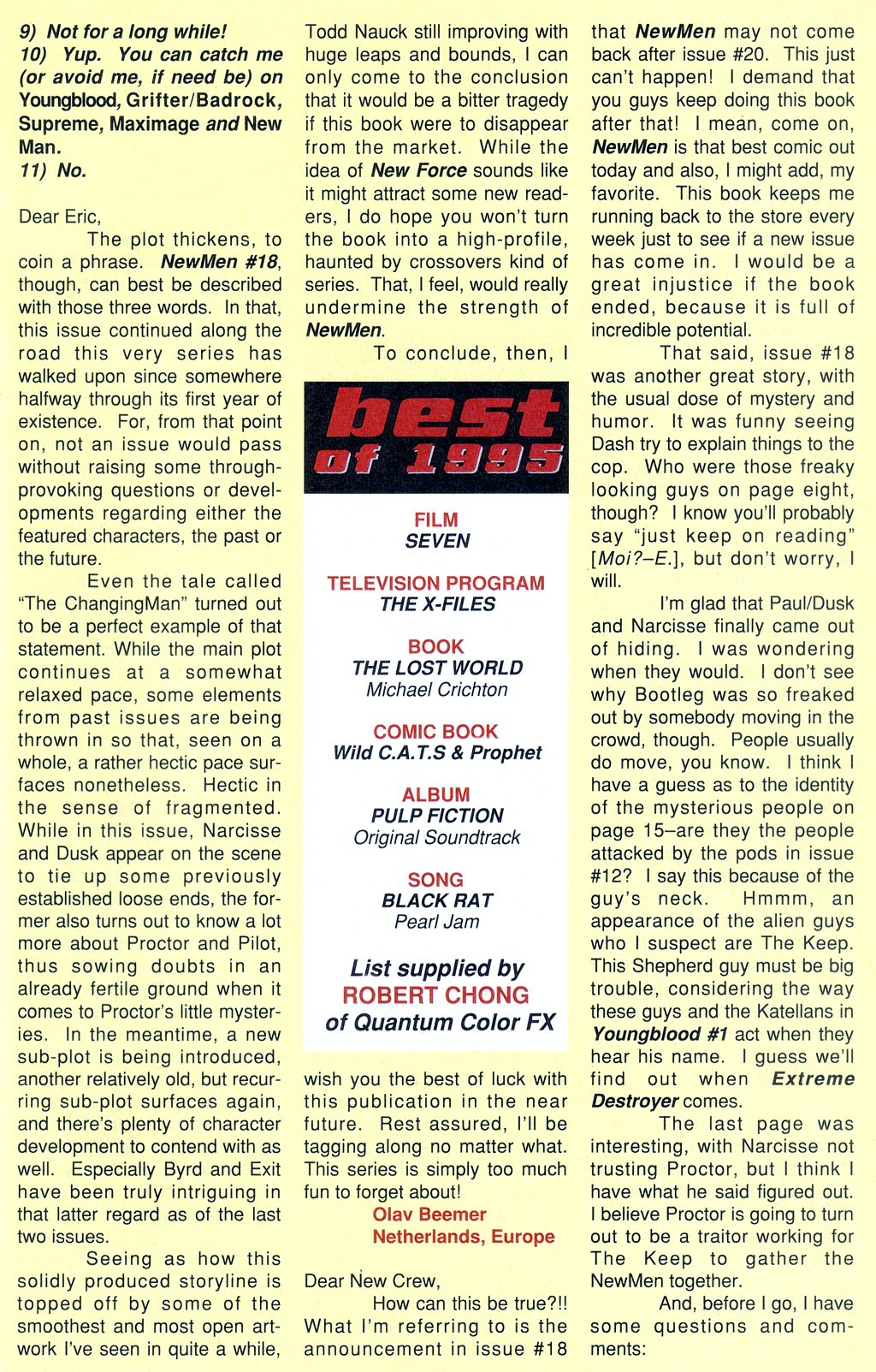 9) Not for a long while!
10) Yup. You can catch me (or avoid me, if need be) on Youngblood, Grifter/Badrock, Supreme, Maximage and New Man.
11) No.

Dear Eric,

The plot thickens, to coin a phrase. NewMen #18, though, can best be described with those three words. In that, this issue continued along the road this very series has walked upon since somewhere halfway through its first year of existence. For, from that point on, not an issue would pass without raising some through-provoking questions or developments regarding either the featured characters, the past or the future.

Even the tale called "The ChangingMan" turned out to be a perfect example of that statement. While the main plot continues at a somewhat relaxed pace, some elements from past issues are being thrown in so that, seen on a whole, a rather hectic pace surfaces nonetheless. Hectic in the sense of fragmented. While in this issue, Narcisse and Dusk appear on the scene to tie up some previously established loose ends, the former also turns out to know a lot more about Proctor and Pilot, thus sowing doubts in an already fertile ground when it comes to Proctor's little mysteries. In the meantime, a new sub-plot is being introduced, another relatively old, but recurring sub-plot surfaces again, and there's plenty of character development to contend with as well. Especially Byrd and Exit have been truly intriguing in that latter regard as of the last two issues.

Seeing as how this solidly produced storyline is topped off by some of the smoothest and most open artwork I've seen in quite a while, Todd Nauck still improving with huge leaps and bounds, I can only come to the conclusion that it would be a bitter tragedy if this book were to disappear from the market. While the idea of New Force sounds like it might attract some new readers, I do hope you won't turn the book into a high-profile, haunted by crossovers kind of series. That, I feel, would really undermine the strength of NewMen.

To conclude, then, I

best of 1995

FILM
SEVEN

TELEVISION PROGRAM
THE X-FILES

BOOK
THE LOST WORLD
Michael Crichton

COMIC BOOK
Wild C.A.T.S & Prophet

ALBUM
PULP FICTION
Original Soundtrack

SONG
BLACK RAT
Pearl Jam

List supplied by
ROBERT CHONG
of Quantum Color FX

wish you the best of luck with this publication in the near future. Rest assured, I'll be tagging along no matter what. This series is simply too much fun to forget about!
Olav Beemer
Netherlands, Europe

Dear New Crew,

How can this be true?!! What I'm referring to is the announcement in issue #18 that NewMen may not come back after issue #20. This just can't happen! I demand that you guys keep doing this book after that! I mean, come on, NewMen is that best comic out today and also, I might add, my favorite. This book keeps me running back to the store every week just to see if a new issue has come in. I would be a great injustice if the book ended, because it is full of incredible potential.

That said, issue #18 was another great story, with the usual dose of mystery and humor. It was funny seeing Dash try to explain things to the cop. Who were those freaky looking guys on page eight, though? I know you'll probably say "just keep on reading" [Moi?–E.], but don't worry, I will.

I'm glad that Paul/Dusk and Narcisse finally came out of hiding. I was wondering when they would. I don't see why Bootleg was so freaked out by somebody moving in the crowd, though. People usually do move, you know. I think I have a guess as to the identity of the mysterious people on page 15–are they the people attacked by the pods in issue #12? I say this because of the guy's neck. Hmmm, an appearance of the alien guys who I suspect are The Keep. This Shepherd guy must be big trouble, considering the way these guys and the Katellans in Youngblood #1 act when they hear his name. I guess we'll find out when Extreme Destroyer comes.

The last page was interesting, with Narcisse not trusting Proctor, but I think I have what he said figured out. I believe Proctor is going to turn out to be a traitor working for The Keep to gather the NewMen together.

And, before I go, I have some questions and comments: